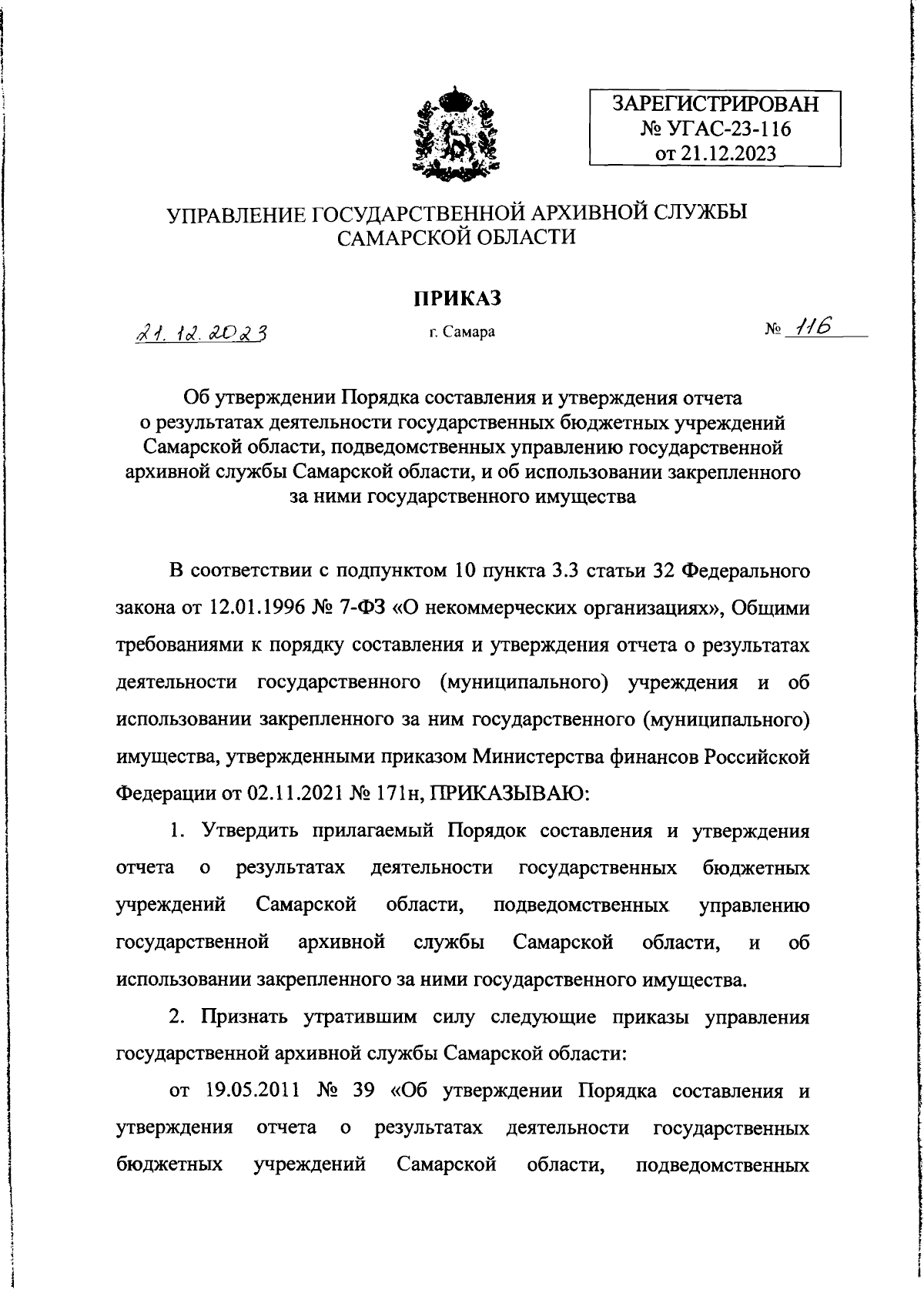 ЗАРЕГИСТРИРОВАН
№ УГАС-23-116
от 21.12.2023

УПРАВЛЕНИЕ ГОСУДАРСТВЕННОЙ АРХИВНОЙ СЛУЖБЫ САМАРСКОЙ ОБЛАСТИ

ПРИКАЗ

21.12.2023 г. Самара № 116

Об утверждении Порядка составления и утверждения отчета о результатах деятельности государственных бюджетных учреждений Самарской области, подведомственных управлению государственной архивной службы Самарской области, и об использовании закрепленного за ними государственного имущества

В соответствии с подпунктом 10 пункта 3.3 статьи 32 Федерального закона от 12.01.1996 № 7-ФЗ «О некоммерческих организациях», Общими требованиями к порядку составления и утверждения отчета о результатах деятельности государственного (муниципального) учреждения и об использовании закрепленного за ним государственного (муниципального) имущества, утвержденными приказом Министерства финансов Российской Федерации от 02.11.2021 № 171н, ПРИКАЗЫВАЮ:

1. Утвердить прилагаемый Порядок составления и утверждения отчета о результатах деятельности государственных бюджетных учреждений Самарской области, подведомственных управлению государственной архивной службы Самарской области, и об использовании закрепленного за ними государственного имущества.

2. Признать утратившим силу следующие приказы управления государственной архивной службы Самарской области:

от 19.05.2011 № 39 «Об утверждении Порядка составления и утверждения отчета о результатах деятельности государственных бюджетных учреждений Самарской области, подведомственных